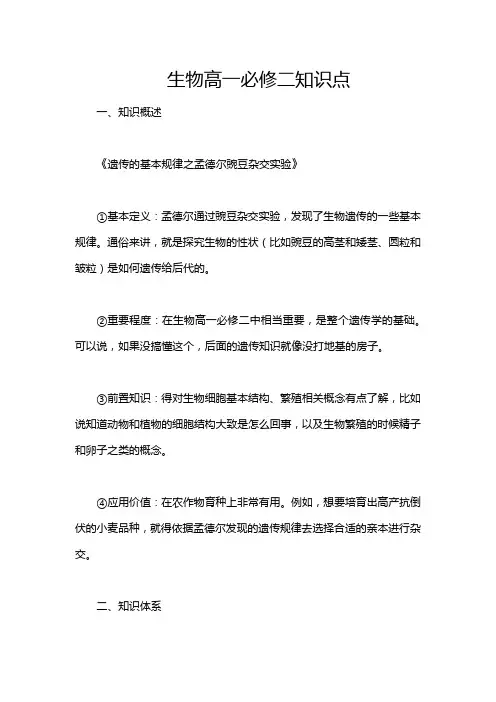 生物高一必修二知识点

一、知识概述

《遗传的基本规律之孟德尔豌豆杂交实验》

①基本定义：孟德尔通过豌豆杂交实验，发现了生物遗传的一些基本规律。通俗来讲，就是探究生物的性状（比如豌豆的高茎和矮茎、圆粒和皱粒）是如何遗传给后代的。

②重要程度：在生物高一必修二中相当重要，是整个遗传学的基础。可以说，如果没搞懂这个，后面的遗传知识就像没打地基的房子。

③前置知识：得对生物细胞基本结构、繁殖相关概念有点了解，比如说知道动物和植物的细胞结构大致是怎么回事，以及生物繁殖的时候精子和卵子之类的概念。

④应用价值：在农作物育种上非常有用。例如，想要培育出高产抗倒伏的小麦品种，就得依据孟德尔发现的遗传规律去选择合适的亲本进行杂交。

二、知识体系